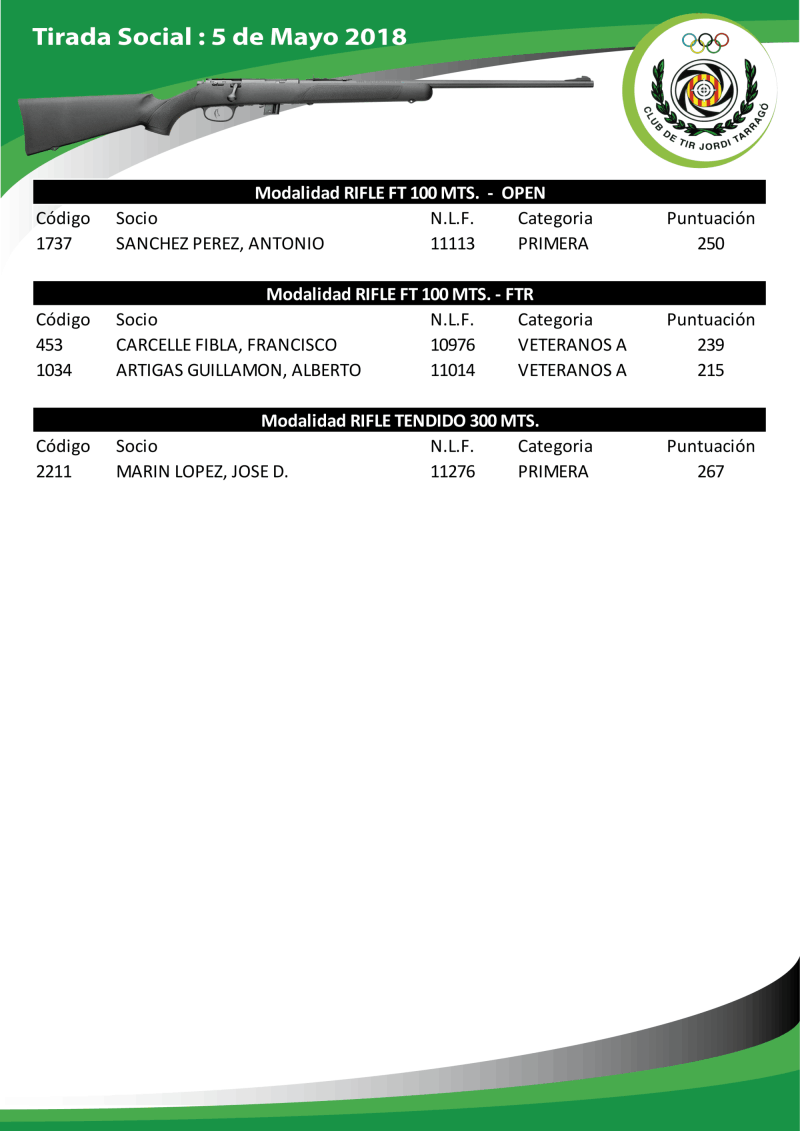 Tirada Social : 5 de Mayo 2018

CLUB DE TIR JORDI TARRAGÓ

Modalidad RIFLE FT 100 MTS. - OPEN

| Código | Socio | N.L.F. | Categoria | Puntuación |
|---|---|---|---|---|
| 1737 | SANCHEZ PEREZ, ANTONIO | 11113 | PRIMERA | 250 |

Modalidad RIFLE FT 100 MTS. - FTR

| Código | Socio | N.L.F. | Categoria | Puntuación |
|---|---|---|---|---|
| 453 | CARCELLE FIBLA, FRANCISCO | 10976 | VETERANOS A | 239 |
| 1034 | ARTIGAS GUILLAMON, ALBERTO | 11014 | VETERANOS A | 215 |

Modalidad RIFLE TENDIDO 300 MTS.

| Código | Socio | N.L.F. | Categoria | Puntuación |
|---|---|---|---|---|
| 2211 | MARIN LOPEZ, JOSE D. | 11276 | PRIMERA | 267 |